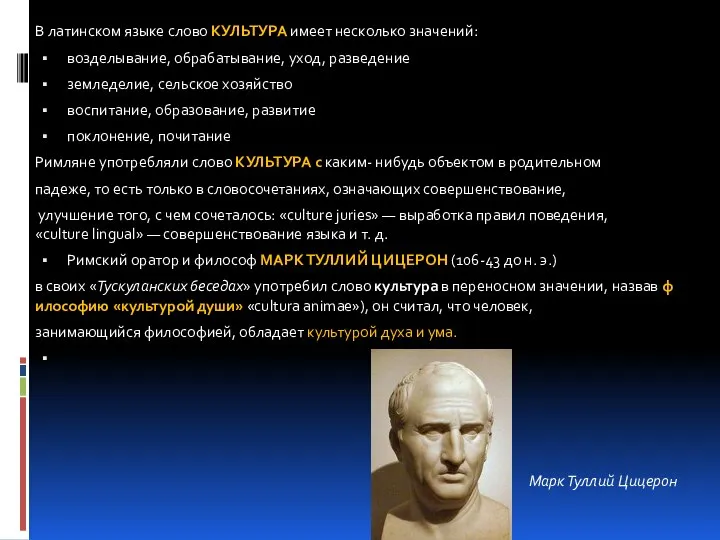 В латинском языке слово КУЛЬТУРА имеет несколько значений:

▪ возделывание, обрабатывание, уход, разведение

▪ земледелие, сельское хозяйство

▪ воспитание, образование, развитие

▪ поклонение, почитание

Римляне употребляли слово КУЛЬТУРА с каким- нибудь объектом в родительном падеже, то есть только в словосочетаниях, означающих совершенствование, улучшение того, с чем сочеталось: «culture juries» — выработка правил поведения, «culture lingual» — совершенствование языка и т. д.

▪ Римский оратор и философ МАРК ТУЛЛИЙ ЦИЦЕРОН (106-43 до н. э.)

в своих «Тускуланских беседах» употребил слово культура в переносном значении, назвав ф илософию «культурой души» «cultura animae»), он считал, что человек, занимающийся философией, обладает культурой духа и ума.

▪

Марк Туллий Цицерон